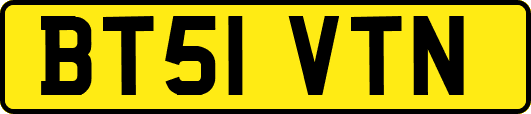 BT51 VTN